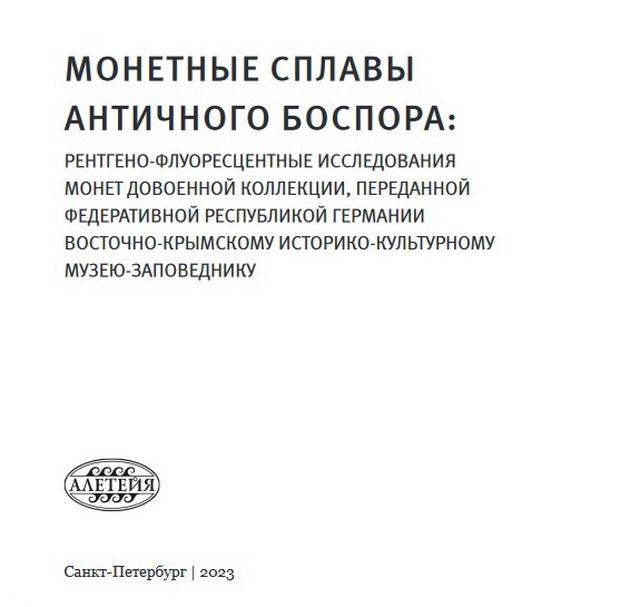 МОНЕТНЫЕ СПЛАВЫ АНТИЧНОГО БОСПОРА:

РЕНТГЕНО-ФЛУОРЕСЦЕНТНЫЕ ИССЛЕДОВАНИЯ МОНЕТ ДОВОЕННОЙ КОЛЛЕКЦИИ, ПЕРЕДАННОЙ ФЕДЕРАТИВНОЙ РЕСПУБЛИКОЙ ГЕРМАНИИ ВОСТОЧНО-КРЫМСКОМУ ИСТОРИКО-КУЛЬТУРНОМУ МУЗЕЮ-ЗАПОВЕДНИКУ

АЛЕТЕЙЯ

Санкт-Петербург | 2023